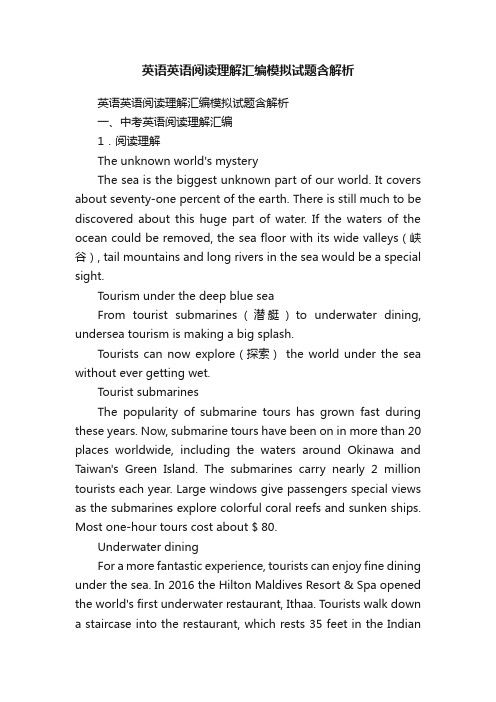 英语英语阅读理解汇编模拟试题含解析

英语英语阅读理解汇编模拟试题含解析

一、中考英语阅读理解汇编

1．阅读理解

The unknown world's mystery

The sea is the biggest unknown part of our world. It covers about seventy-one percent of the earth. There is still much to be discovered about this huge part of water. If the waters of the ocean could be removed, the sea floor with its wide valleys（峡谷）, tail mountains and long rivers in the sea would be a special sight.

Tourism under the deep blue sea

From tourist submarines（潜艇）to underwater dining, undersea tourism is making a big splash.

Tourists can now explore（探索） the world under the sea without ever getting wet.

Tourist submarines

The popularity of submarine tours has grown fast during these years. Now, submarine tours have been on in more than 20 places worldwide, including the waters around Okinawa and Taiwan's Green Island. The submarines carry nearly 2 million tourists each year. Large windows give passengers special views as the submarines explore colorful coral reefs and sunken ships. Most one-hour tours cost about $ 80.

Underwater dining

For a more fantastic experience, tourists can enjoy fine dining under the sea. In 2016 the Hilton Maldives Resort & Spa opened the world's first underwater restaurant, Ithaa. Tourists walk down a staircase into the restaurant, which rests 35 feet in the Indian